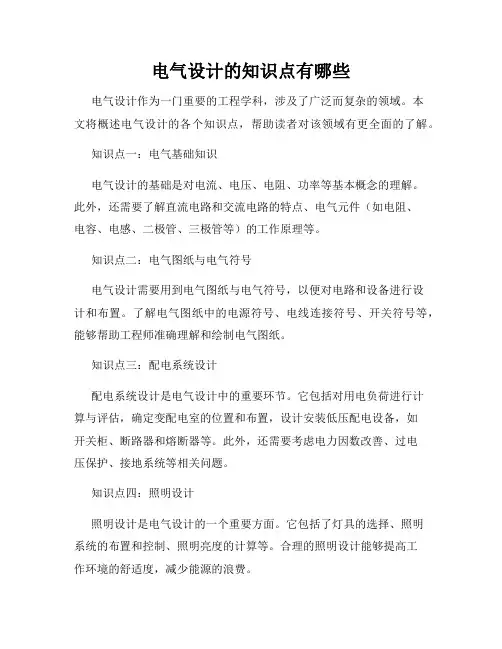 电气设计的知识点有哪些

电气设计作为一门重要的工程学科，涉及了广泛而复杂的领域。本文将概述电气设计的各个知识点，帮助读者对该领域有更全面的了解。

知识点一：电气基础知识

电气设计的基础是对电流、电压、电阻、功率等基本概念的理解。此外，还需要了解直流电路和交流电路的特点、电气元件（如电阻、电容、电感、二极管、三极管等）的工作原理等。

知识点二：电气图纸与电气符号

电气设计需要用到电气图纸与电气符号，以便对电路和设备进行设计和布置。了解电气图纸中的电源符号、电线连接符号、开关符号等，能够帮助工程师准确理解和绘制电气图纸。

知识点三：配电系统设计

配电系统设计是电气设计中的重要环节。它包括对用电负荷进行计算与评估，确定变配电室的位置和布置，设计安装低压配电设备，如开关柜、断路器和熔断器等。此外，还需要考虑电力因数改善、过电压保护、接地系统等相关问题。

知识点四：照明设计

照明设计是电气设计的一个重要方面。它包括了灯具的选择、照明系统的布置和控制、照明亮度的计算等。合理的照明设计能够提高工作环境的舒适度，减少能源的浪费。